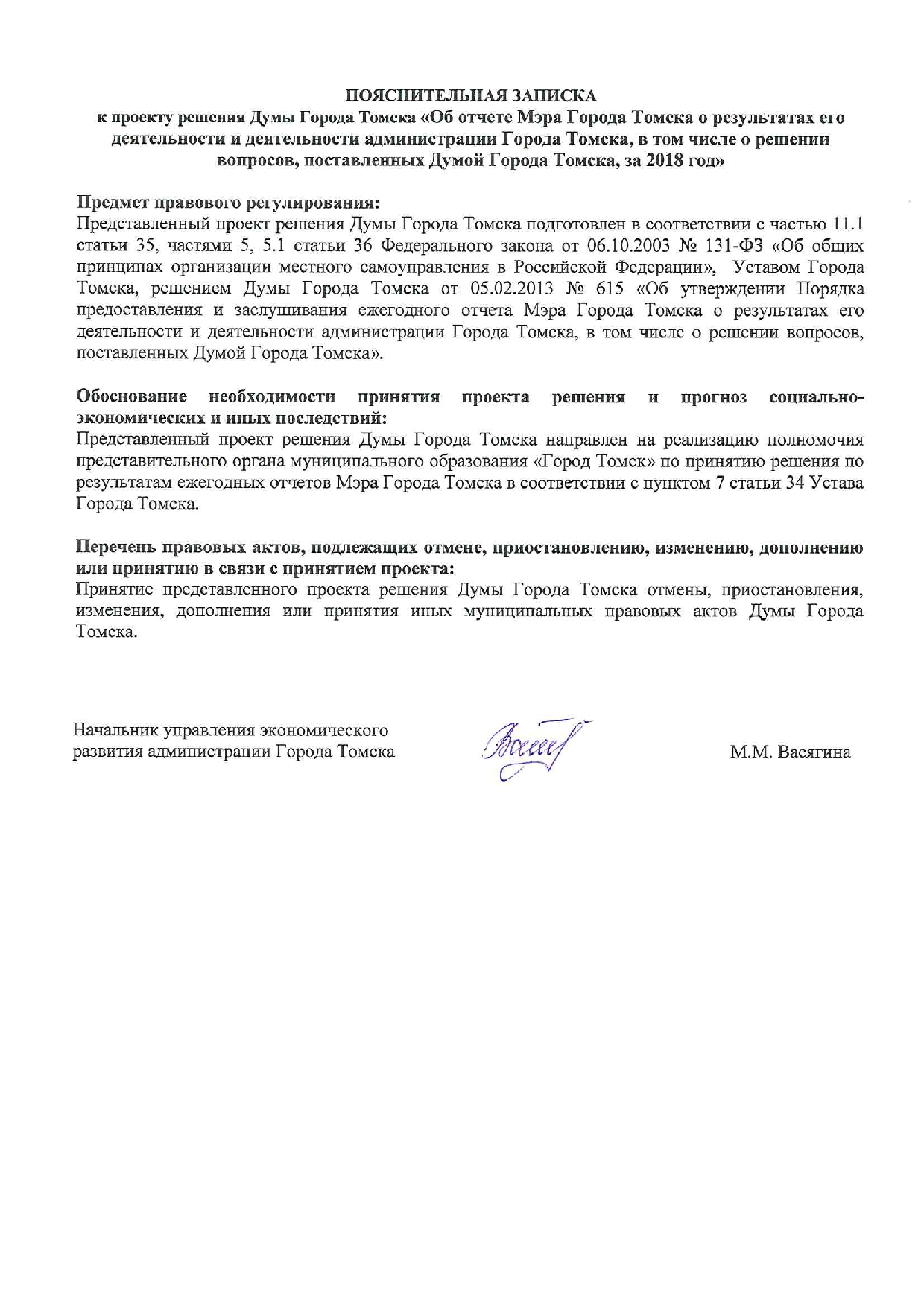 ПОЯСНИТЕЛЬНАЯ ЗАПИСКА
к проекту решения Думы Города Томска «Об отчете Мэра Города Томска о результатах его деятельности и деятельности администрации Города Томска, в том числе о решении вопросов, поставленных Думой Города Томска, за 2018 год»

Предмет правового регулирования:
Представленный проект решения Думы Города Томска подготовлен в соответствии с частью 11.1 статьи 35, частями 5, 5.1 статьи 36 Федерального закона от 06.10.2003 № 131-ФЗ «Об общих принципах организации местного самоуправления в Российской Федерации», Уставом Города Томска, решением Думы Города Томска от 05.02.2013 № 615 «Об утверждении Порядка предоставления и заслушивания ежегодного отчета Мэра Города Томска о результатах его деятельности и деятельности администрации Города Томска, в том числе о решении вопросов, поставленных Думой Города Томска».

Обоснование необходимости принятия проекта решения и прогноз социально-экономических и иных последствий:
Представленный проект решения Думы Города Томска направлен на реализацию полномочия представительного органа муниципального образования «Город Томск» по принятию решения по результатам ежегодных отчетов Мэра Города Томска в соответствии с пунктом 7 статьи 34 Устава Города Томска.

Перечень правовых актов, подлежащих отмене, приостановлению, изменению, дополнению или принятию в связи с принятием проекта:
Принятие представленного проекта решения Думы Города Томска отмены, приостановления, изменения, дополнения или принятия иных муниципальных правовых актов Думы Города Томска.

Начальник управления экономического развития администрации Города Томска

М.М. Васягина